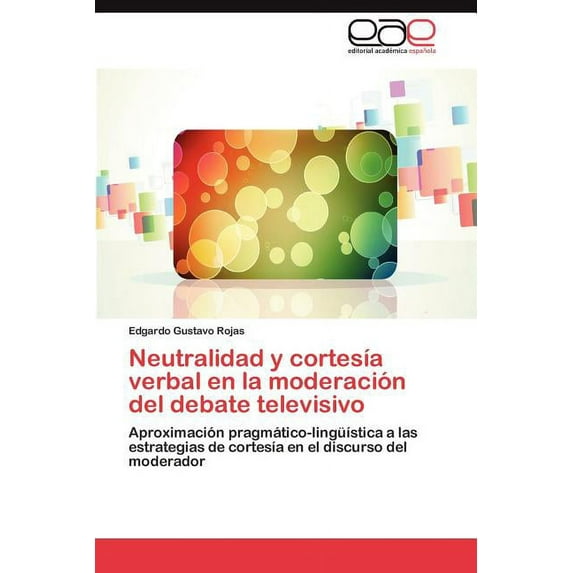 eae
editorial académica española

Edgardo Gustavo Rojas

Neutralidad y cortesía verbal en la moderación del debate televisivo

Aproximación pragmático-lingüística a las estrategias de cortesía en el discurso del moderador